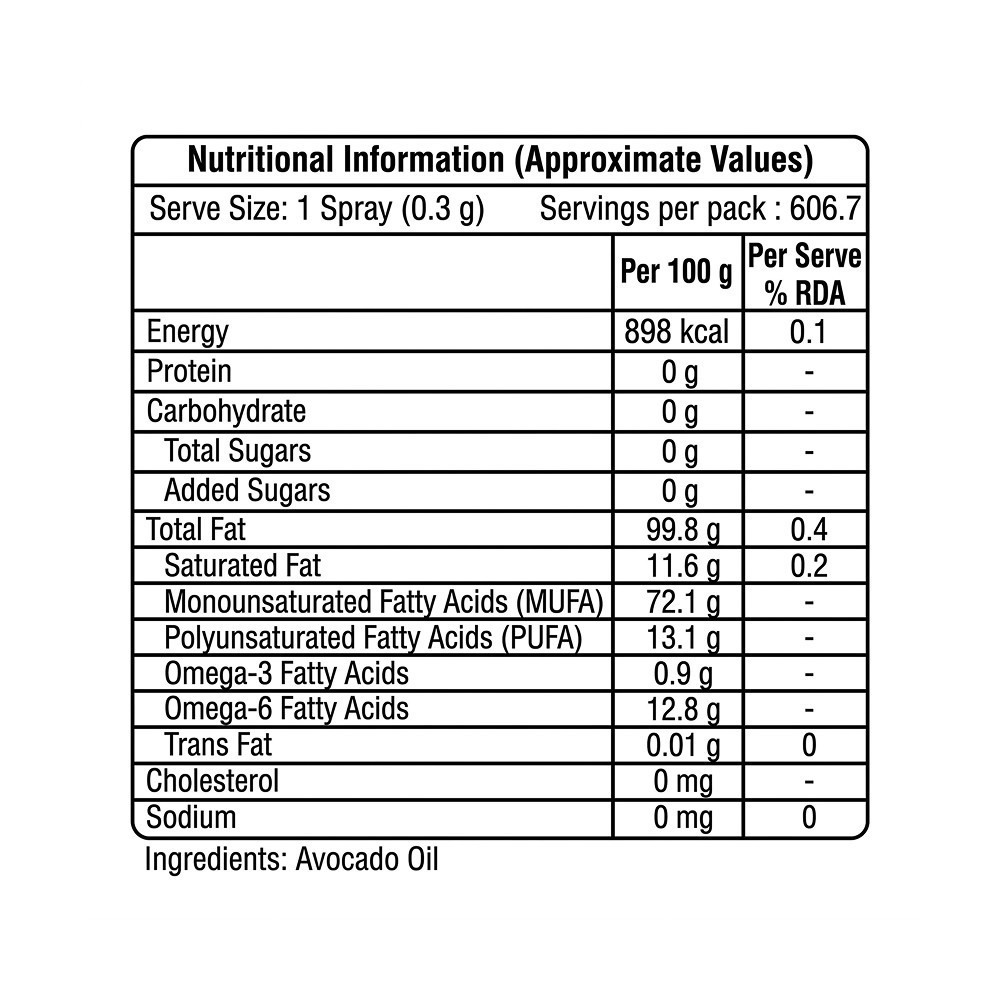 Nutritional Information (Approximate Values)

Serve Size: 1 Spray (0.3 g) Servings per pack : 606.7

| | Per 100 g | Per Serve % RDA |
|---|---|---|
| Energy | 898 kcal | 0.1 |
| Protein | 0 g | - |
| Carbohydrate | 0 g | - |
| Total Sugars | 0 g | - |
| Added Sugars | 0 g | - |
| Total Fat | 99.8 g | 0.4 |
| Saturated Fat | 11.6 g | 0.2 |
| Monounsaturated Fatty Acids (MUFA) | 72.1 g | - |
| Polyunsaturated Fatty Acids (PUFA) | 13.1 g | - |
| Omega-3 Fatty Acids | 0.9 g | - |
| Omega-6 Fatty Acids | 12.8 g | - |
| Trans Fat | 0.01 g | 0 |
| Cholesterol | 0 mg | - |
| Sodium | 0 mg | 0 |

Ingredients: Avocado Oil